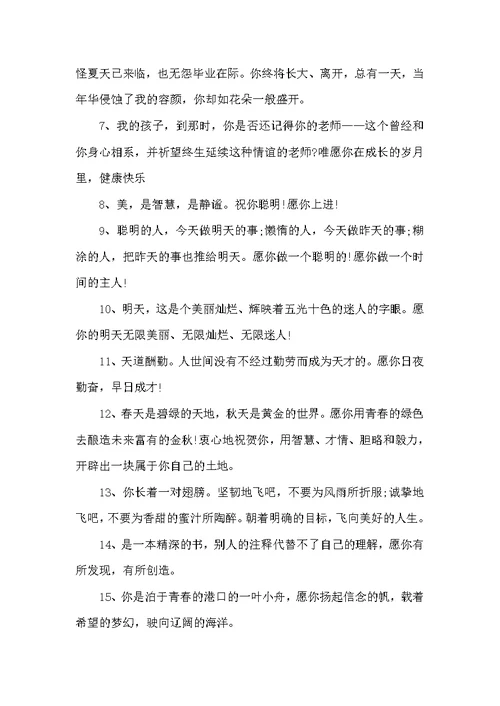 怪夏天已来临，也无怨毕业在际。你终将长大、离开，总有一天，当年华侵蚀了我的容颜，你却如花朵一般盛开。

7、我的孩子，到那时，你是否还记得你的老师——这个曾经和你身心相系，并祈望终生延续这种情谊的老师?唯愿你在成长的岁月里，健康快乐

8、美，是智慧，是静谧。祝你聪明!愿你上进!

9、聪明的人，今天做明天的事;懒惰的人，今天做昨天的事;糊涂的人，把昨天的事也推给明天。愿你做一个聪明的!愿你做一个时间的主人!

10、明天，这是个美丽灿烂、辉映着五光十色的迷人的字眼。愿你的明天无限美丽、无限灿烂、无限迷人!

11、天道酬勤。人世间没有不经过勤劳而成为天才的。愿你日夜勤奋，早日成才!

12、春天是碧绿的天地，秋天是黄金的世界。愿你用青春的绿色去酿造未来富有的金秋!衷心地祝贺你，用智慧、才情、胆略和毅力，开辟出一块属于你自己的土地。

13、你长着一对翅膀。坚韧地飞吧，不要为风雨所折服;诚挚地飞吧，不要为香甜的蜜汁所陶醉。朝着明确的目标，飞向美好的人生。

14、是一本精深的书，别人的注释代替不了自己的理解，愿你有所发现，有所创造。

15、你是泊于青春的港口的一叶小舟，愿你扬起信念的帆，载着希望的梦幻，驶向辽阔的海洋。